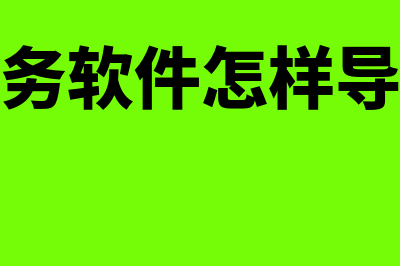 务软件怎样导